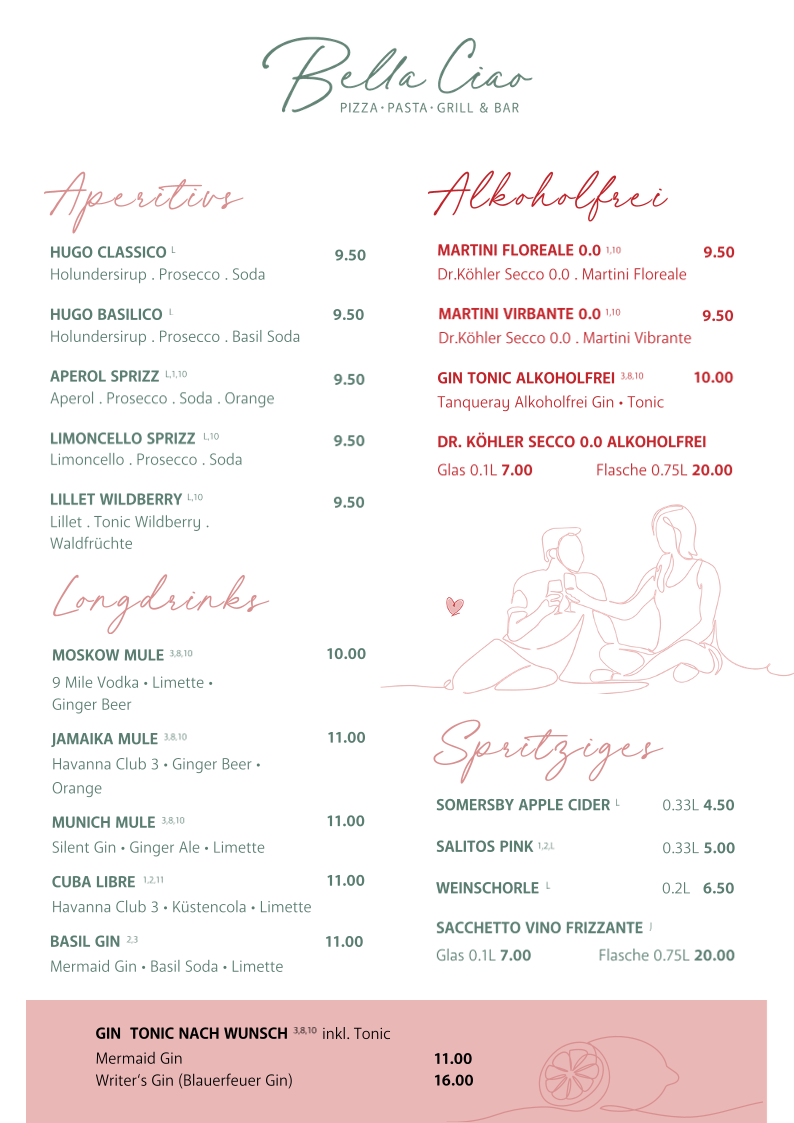 Bella Ciao
PIZZA · PASTA · GRILL & BAR

Aperitivs

HUGO CLASSICO $^{L}$ 9.50
Holundersirup . Prosecco . Soda

HUGO BASILICO $^{L}$ 9.50
Holundersirup . Prosecco . Basil Soda

APEROL SPRIZZ $^{L,1,10}$ 9.50
Aperol . Prosecco . Soda . Orange

LIMONCELLO SPRIZZ $^{L,10}$ 9.50
Limoncello . Prosecco . Soda

LILLET WILDBERRY $^{L,10}$ 9.50
Lillet . Tonic Wildberry . Waldfrüchte

Longdrinks

MOSKOW MULE $^{3,8,10}$ 10.00
9 Mile Vodka • Limette • Ginger Beer

JAMAIKA MULE $^{3,8,10}$ 11.00
Havanna Club 3 • Ginger Beer • Orange

MUNICH MULE $^{3,8,10}$ 11.00
Silent Gin • Ginger Ale • Limette

CUBA LIBRE $^{1,2,11}$ 11.00
Havanna Club 3 • Küstencola • Limette

BASIL GIN $^{2,3}$ 11.00
Mermaid Gin • Basil Soda • Limette

Alkoholfrei

MARTINI FLOREALE 0.0 $^{1,10}$ 9.50
Dr.Köhler Secco 0.0 . Martini Floreale

MARTINI VIRBANTE 0.0 $^{1,10}$ 9.50
Dr.Köhler Secco 0.0 . Martini Vibrante

GIN TONIC ALKOHOLFREI $^{3,8,10}$ 10.00
Tanqueray Alkoholfrei Gin • Tonic

DR. KÖHLER SECCO 0.0 ALKOHOLFREI
Glas 0.1L 7.00 Flasche 0.75L 20.00

Spritziges

SOMERSBY APPLE CIDER $^{L}$ 0.33L 4.50

SALITOS PINK $^{1,2,L}$ 0.33L 5.00

WEINSCHORLE $^{L}$ 0.2L 6.50

SACCHETTO VINO FRIZZANTE $^{J}$
Glas 0.1L 7.00 Flasche 0.75L 20.00

GIN TONIC NACH WUNSCH $^{3,8,10}$ inkl. Tonic
Mermaid Gin 11.00
Writer's Gin (Blauerfeuer Gin) 16.00